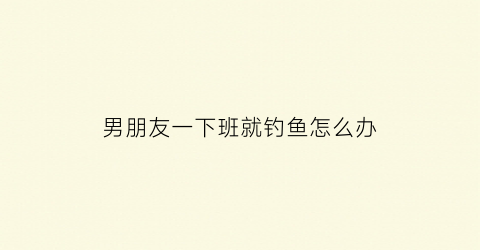 男朋友一下班就钓鱼怎么办